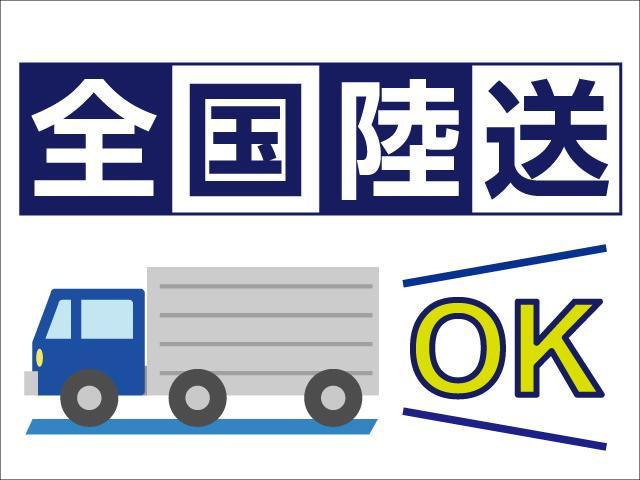 全国陸送

OK